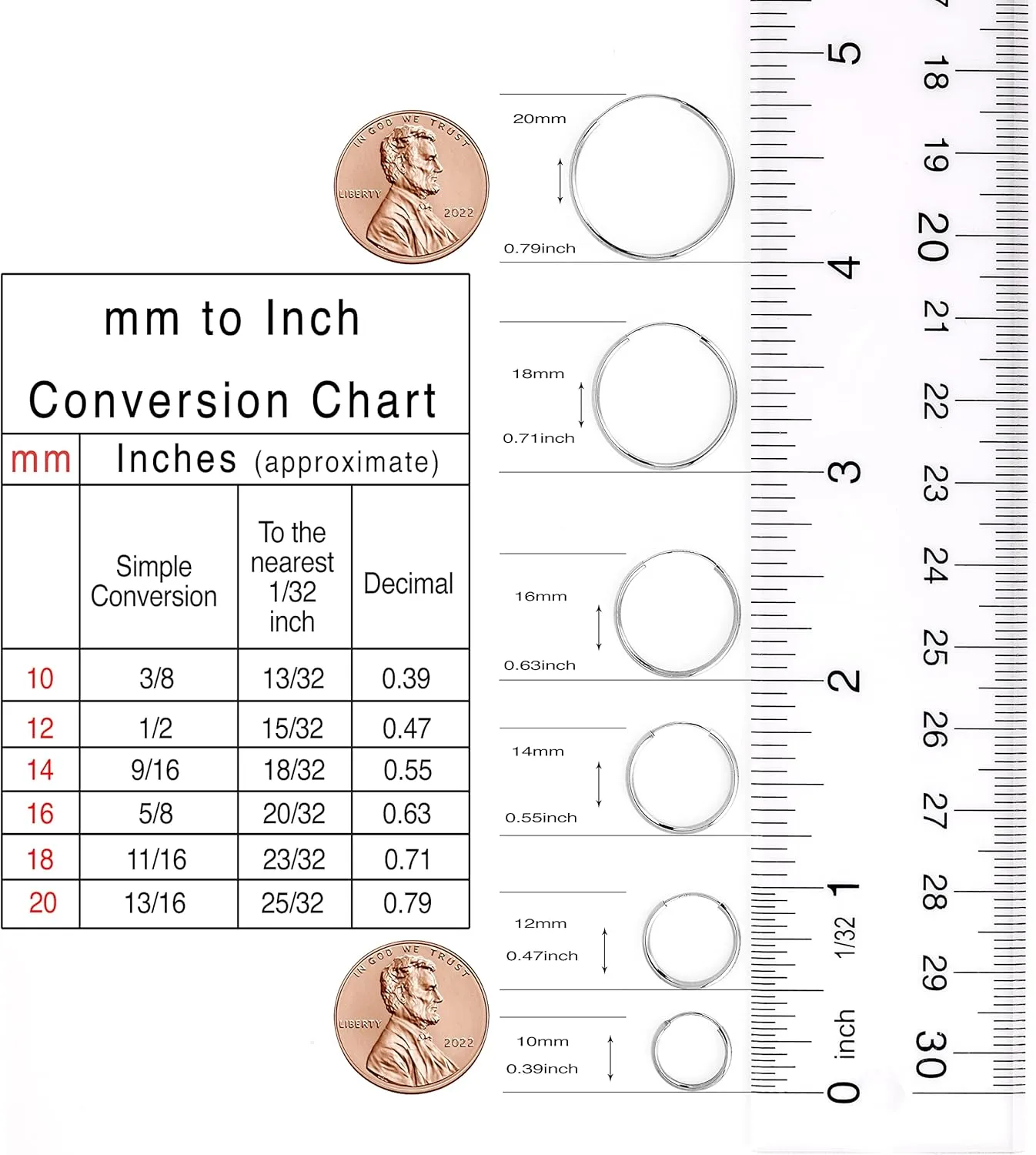 IN GOD WE TRUST
LIBERTY 2022

mm to Inch
Conversion Chart

| mm | Inches (approximate) | | |
|---|---|---|---|
| | Simple Conversion | To the nearest 1/32 inch | Decimal |
| 10 | 3/8 | 13/32 | 0.39 |
| 12 | 1/2 | 15/32 | 0.47 |
| 14 | 9/16 | 18/32 | 0.55 |
| 16 | 5/8 | 20/32 | 0.63 |
| 18 | 11/16 | 23/32 | 0.71 |
| 20 | 13/16 | 25/32 | 0.79 |

IN GOD WE TRUST
LIBERTY 2022

20mm
0.79inch
18mm
0.71inch
16mm
0.63inch
14mm
0.55inch
12mm
0.47inch
10mm
0.39inch

5
4
3
2
1
1/32
inch
0

18
19
20
21
22
23
24
25
26
27
28
29
30